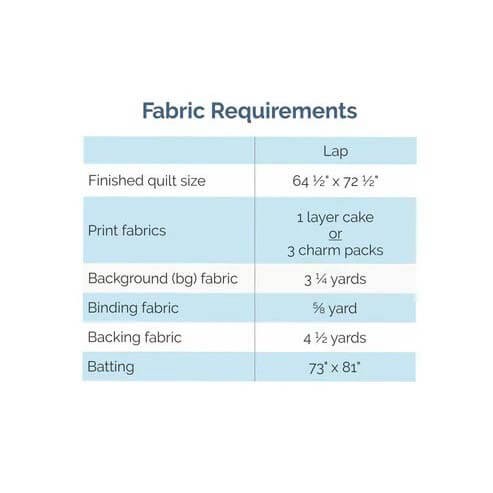 Fabric Requirements

|  | Lap |
|---|---|
| Finished quilt size | 64 ½" x 72 ½" |
| Print fabrics | 1 layer cake or 3 charm packs |
| Background (bg) fabric | 3 ¼ yards |
| Binding fabric | ⅝ yard |
| Backing fabric | 4 ½ yards |
| Batting | 73" x 81" |